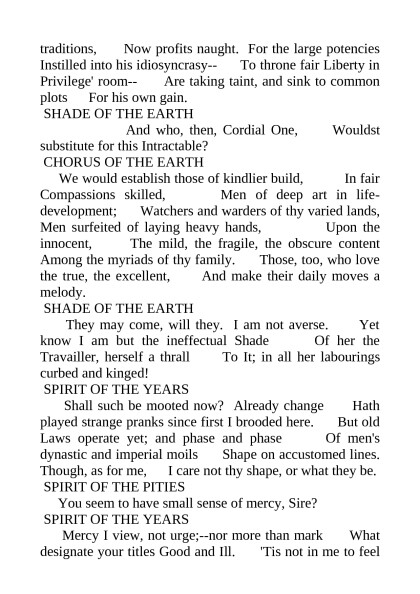 traditions, Now profits naught. For the large potencies Instilled into his idiosyncrasy-- To throne fair Liberty in Privilege' room-- Are taking taint, and sink to common plots For his own gain.
SHADE OF THE EARTH
And who, then, Cordial One, Wouldst substitute for this Intractable?
CHORUS OF THE EARTH
We would establish those of kindlier build, In fair Compassions skilled, Men of deep art in life-development; Watchers and warders of thy varied lands, Men surfeited of laying heavy hands, Upon the innocent, The mild, the fragile, the obscure content Among the myriads of thy family. Those, too, who love the true, the excellent, And make their daily moves a melody.
SHADE OF THE EARTH
They may come, will they. I am not averse. Yet know I am but the ineffectual Shade Of her the Travailler, herself a thrall To It; in all her labourings curbed and kinged!
SPIRIT OF THE YEARS
Shall such be mooted now? Already change Hath played strange pranks since first I brooded here. But old Laws operate yet; and phase and phase Of men's dynastic and imperial moils Shape on accustomed lines. Though, as for me, I care not thy shape, or what they be.
SPIRIT OF THE PITIES
You seem to have small sense of mercy, Sire?
SPIRIT OF THE YEARS
Mercy I view, not urge;--nor more than mark What designate your titles Good and Ill. 'Tis not in me to feel